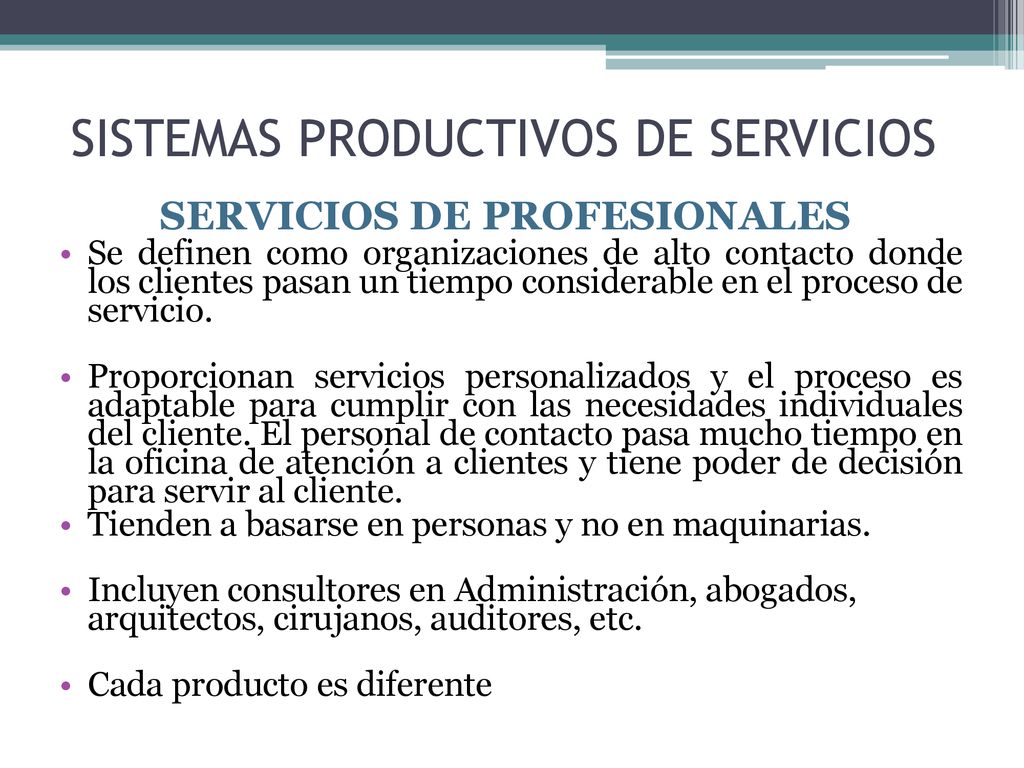 SISTEMAS PRODUCTIVOS DE SERVICIOS

SERVICIOS DE PROFESIONALES

• Se definen como organizaciones de alto contacto donde los clientes pasan un tiempo considerable en el proceso de servicio.

• Proporcionan servicios personalizados y el proceso es adaptable para cumplir con las necesidades individuales del cliente. El personal de contacto pasa mucho tiempo en la oficina de atención a clientes y tiene poder de decisión para servir al cliente.

• Tienden a basarse en personas y no en maquinarias.

• Incluyen consultores en Administración, abogados, arquitectos, cirujanos, auditores, etc.

• Cada producto es diferente